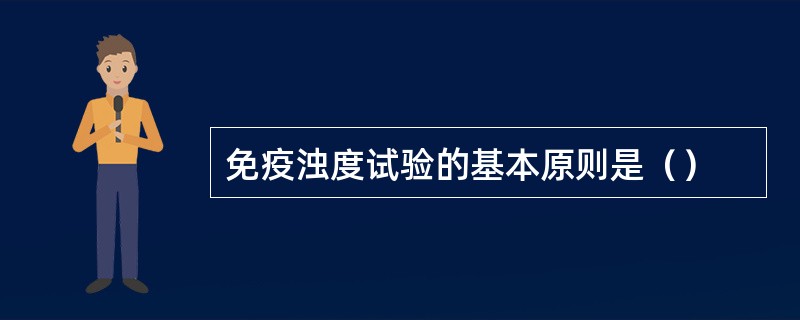 免疫浊度试验的基本原则是（）